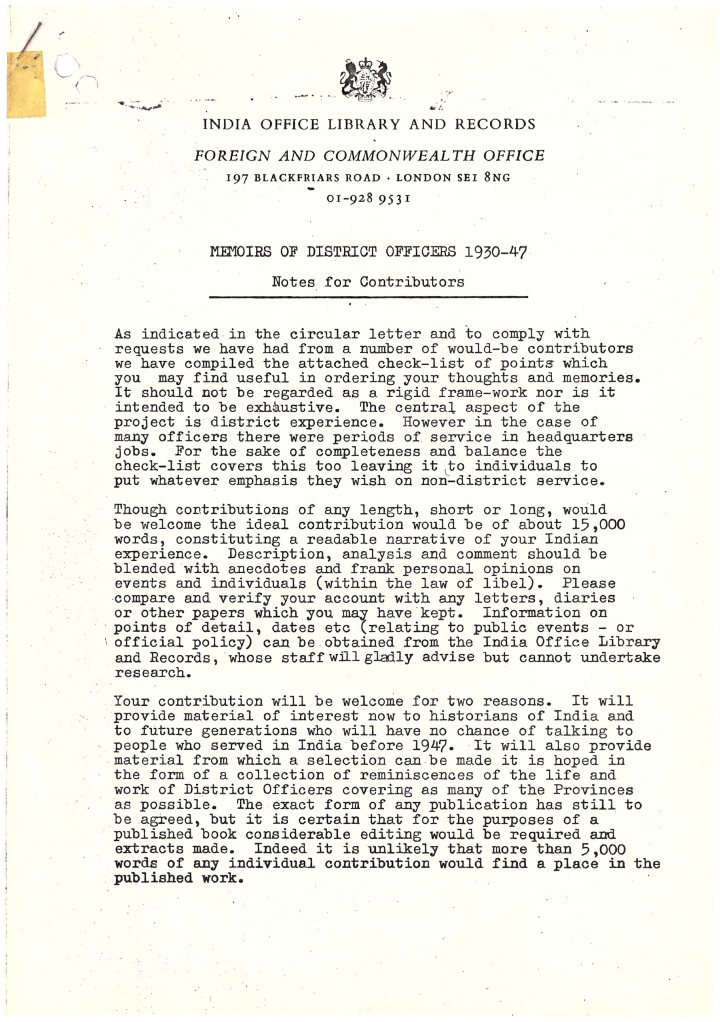 INDIA OFFICE LIBRARY AND RECORDS

FOREIGN AND COMMONWEALTH OFFICE

197 BLACKFRIARS ROAD · LONDON SE1 8NG

01-928 9531

MEMOIRS OF DISTRICT OFFICERS 1930-47

Notes for Contributors

As indicated in the circular letter and to comply with requests we have had from a number of would-be contributors we have compiled the attached check-list of points which you may find useful in ordering your thoughts and memories. It should not be regarded as a rigid frame-work nor is it intended to be exhaustive. The central aspect of the project is district experience. However in the case of many officers there were periods of service in headquarters jobs. For the sake of completeness and balance the check-list covers this too leaving it to individuals to put whatever emphasis they wish on non-district service.

Though contributions of any length, short or long, would be welcome the ideal contribution would be of about 15,000 words, constituting a readable narrative of your Indian experience. Description, analysis and comment should be blended with anecdotes and frank personal opinions on events and individuals (within the law of libel). Please compare and verify your account with any letters, diaries or other papers which you may have kept. Information on points of detail, dates etc (relating to public events - or official policy) can be obtained from the India Office Library and Records, whose staff will gladly advise but cannot undertake research.

Your contribution will be welcome for two reasons. It will provide material of interest now to historians of India and to future generations who will have no chance of talking to people who served in India before 1947. It will also provide material from which a selection can be made it is hoped in the form of a collection of reminiscences of the life and work of District Officers covering as many of the Provinces as possible. The exact form of any publication has still to be agreed, but it is certain that for the purposes of a published book considerable editing would be required and extracts made. Indeed it is unlikely that more than 5,000 words of any individual contribution would find a place in the published work.